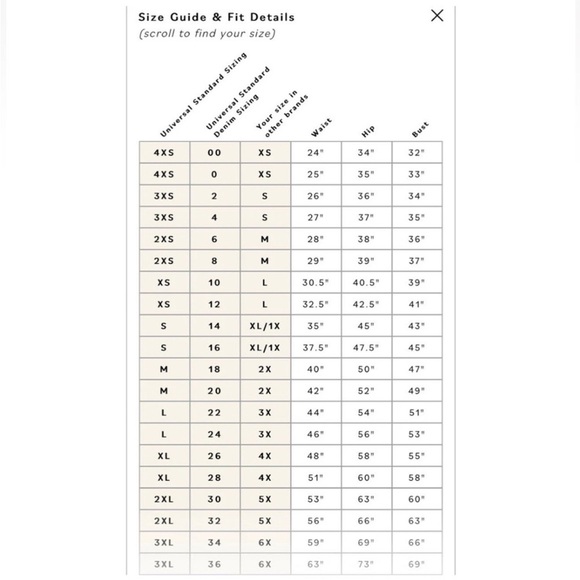 Size Guide & Fit Details
(scroll to find your size)

| Universal Standard Sizing | Universal Standard Denim Sizing | Your size in other brands | Waist | Hip | Bust |
|---|---|---|---|---|---|
| 4XS | 00 | XS | 24" | 34" | 32" |
| 4XS | 0 | XS | 25" | 35" | 33" |
| 3XS | 2 | S | 26" | 36" | 34" |
| 3XS | 4 | S | 27" | 37" | 35" |
| 2XS | 6 | M | 28" | 38" | 36" |
| 2XS | 8 | M | 29" | 39" | 37" |
| XS | 10 | L | 30.5" | 40.5" | 39" |
| XS | 12 | L | 32.5" | 42.5" | 41" |
| S | 14 | XL/1X | 35" | 45" | 43" |
| S | 16 | XL/1X | 37.5" | 47.5" | 45" |
| M | 18 | 2X | 40" | 50" | 47" |
| M | 20 | 2X | 42" | 52" | 49" |
| L | 22 | 3X | 44" | 54" | 51" |
| L | 24 | 3X | 46" | 56" | 53" |
| XL | 26 | 4X | 48" | 58" | 55" |
| XL | 28 | 4X | 51" | 60" | 58" |
| 2XL | 30 | 5X | 53" | 63" | 60" |
| 2XL | 32 | 5X | 56" | 66" | 63" |
| 3XL | 34 | 6X | 59" | 69" | 66" |
| 3XL | 36 | 6X | 63" | 73" | 69" |